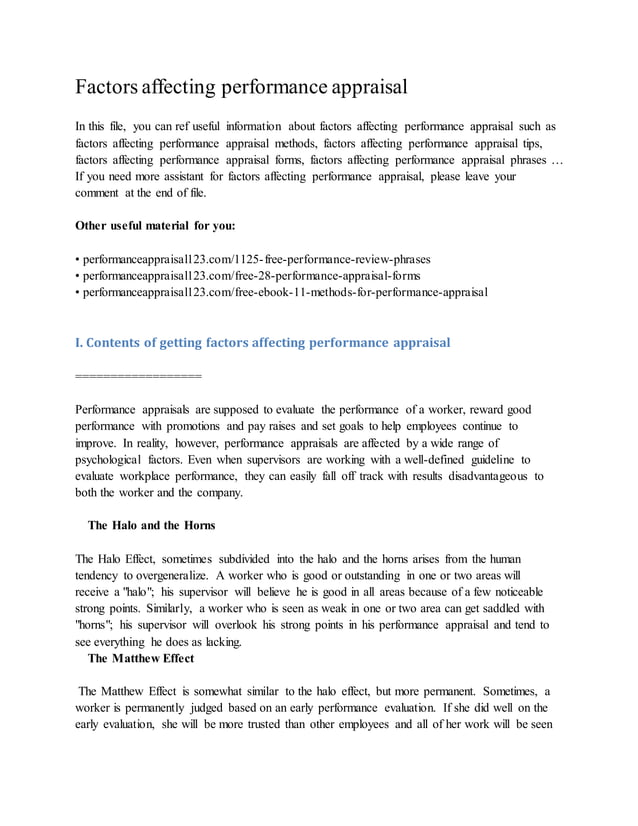 Factors affecting performance appraisal

In this file, you can ref useful information about factors affecting performance appraisal such as factors affecting performance appraisal methods, factors affecting performance appraisal tips, factors affecting performance appraisal forms, factors affecting performance appraisal phrases … If you need more assistant for factors affecting performance appraisal, please leave your comment at the end of file.

Other useful material for you:

• performanceappraisal123.com/1125-free-performance-review-phrases
• performanceappraisal123.com/free-28-performance-appraisal-forms
• performanceappraisal123.com/free-ebook-11-methods-for-performance-appraisal

I. Contents of getting factors affecting performance appraisal

==================

Performance appraisals are supposed to evaluate the performance of a worker, reward good performance with promotions and pay raises and set goals to help employees continue to improve. In reality, however, performance appraisals are affected by a wide range of psychological factors. Even when supervisors are working with a well-defined guideline to evaluate workplace performance, they can easily fall off track with results disadvantageous to both the worker and the company.

The Halo and the Horns

The Halo Effect, sometimes subdivided into the halo and the horns arises from the human tendency to overgeneralize. A worker who is good or outstanding in one or two areas will receive a "halo"; his supervisor will believe he is good in all areas because of a few noticeable strong points. Similarly, a worker who is seen as weak in one or two area can get saddled with "horns"; his supervisor will overlook his strong points in his performance appraisal and tend to see everything he does as lacking.

The Matthew Effect

The Matthew Effect is somewhat similar to the halo effect, but more permanent. Sometimes, a worker is permanently judged based on an early performance evaluation. If she did well on the early evaluation, she will be more trusted than other employees and all of her work will be seen